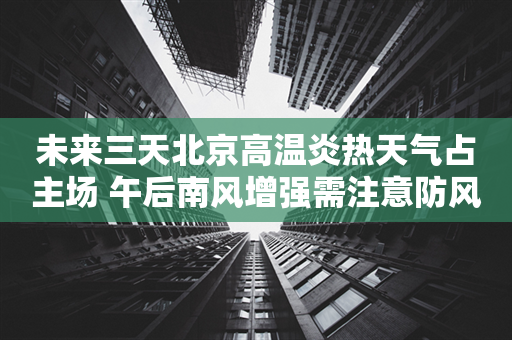 未来三天北京高温炎热天气占主场 午后南风增强需注意防风